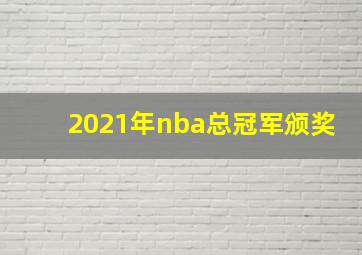 2021年nba总冠军颁奖